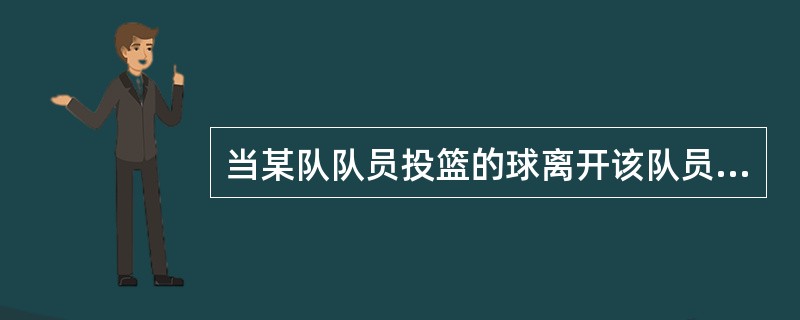 当某队队员投篮的球离开该队员...